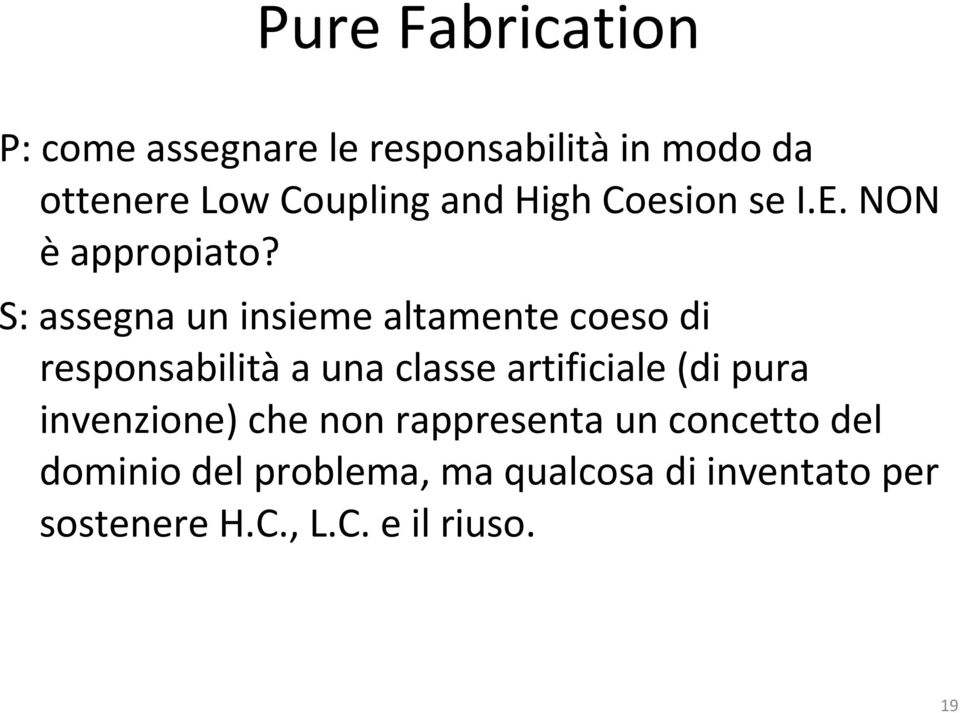 Pure Fabrication

P: come assegnare le responsabilità in modo da ottenere Low Coupling and High Coesion se I.E. NON è appropiato?

S: assegna un insieme altamente coeso di responsabilità a una classe artificiale (di pura invenzione) che non rappresenta un concetto del dominio del problema, ma qualcosa di inventato per sostenere H.C., L.C. e il riuso.

19